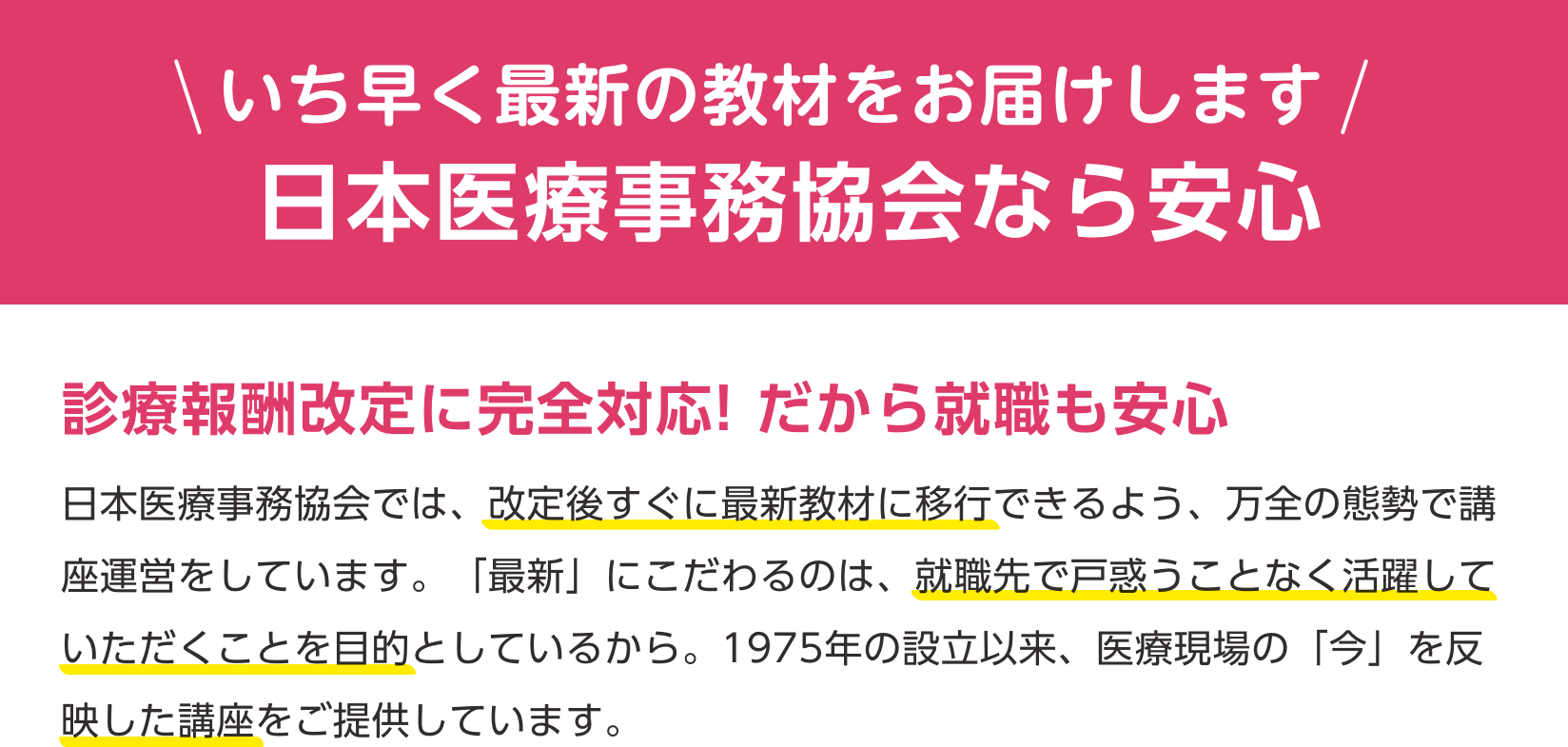 \ いち早く最新の教材をお届けします /
日本医療事務協会なら安心

診療報酬改定に完全対応! だから就職も安心

日本医療事務協会では、改定後すぐに最新教材に移行できるよう、万全の態勢で講座運営をしています。「最新」にこだわるのは、就職先で戸惑うことなく活躍していただくことを目的としているから。1975年の設立以来、医療現場の「今」を反映した講座をご提供しています。